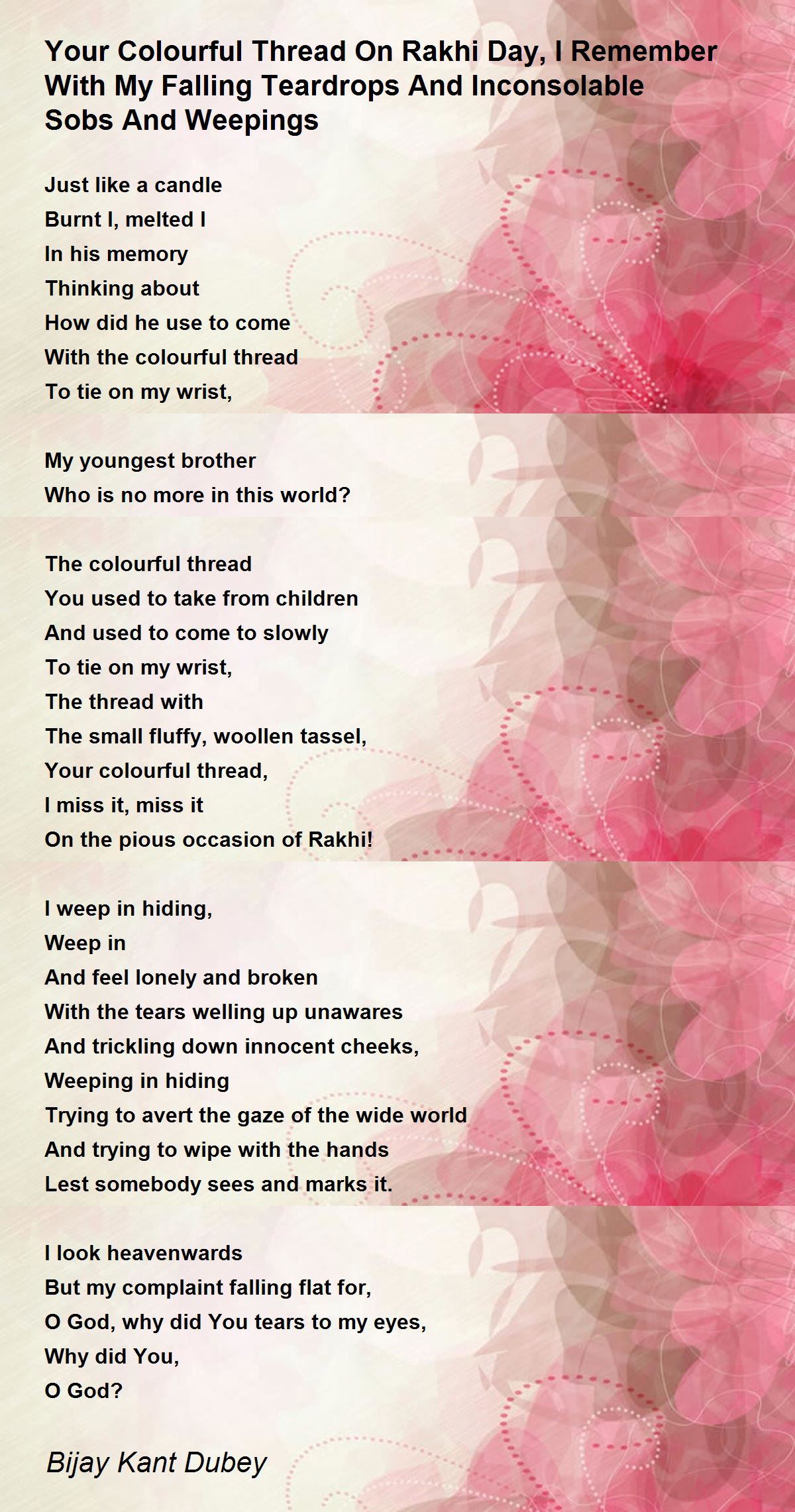 Your Colourful Thread On Rakhi Day, I Remember With My Falling Teardrops And Inconsolable Sobs And Weepings

Just like a candle
Burnt I, melted I
In his memory
Thinking about
How did he use to come
With the colourful thread
To tie on my wrist,

My youngest brother
Who is no more in this world?

The colourful thread
You used to take from children
And used to come to slowly
To tie on my wrist,
The thread with
The small fluffy, woollen tassel,
Your colourful thread,
I miss it, miss it
On the pious occasion of Rakhi!

I weep in hiding,
Weep in
And feel lonely and broken
With the tears welling up unawares
And trickling down innocent cheeks,
Weeping in hiding
Trying to avert the gaze of the wide world
And trying to wipe with the hands
Lest somebody sees and marks it.

I look heavenwards
But my complaint falling flat for,
O God, why did You tears to my eyes,
Why did You,
O God?

Bijay Kant Dubey